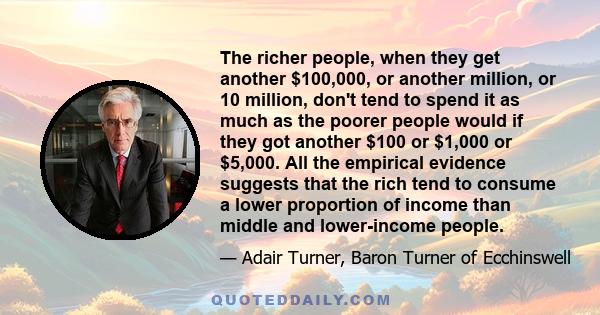 The richer people, when they get another \$100,000, or another million, or 10 million, don't tend to spend it as much as the poorer people would if they got another \$100 or \$1,000 or \$5,000. All the empirical evidence suggests that the rich tend to consume a lower proportion of income than middle and lower-income people.

— Adair Turner, Baron Turner of Ecchinswell

QUOTEDDAILY.COM